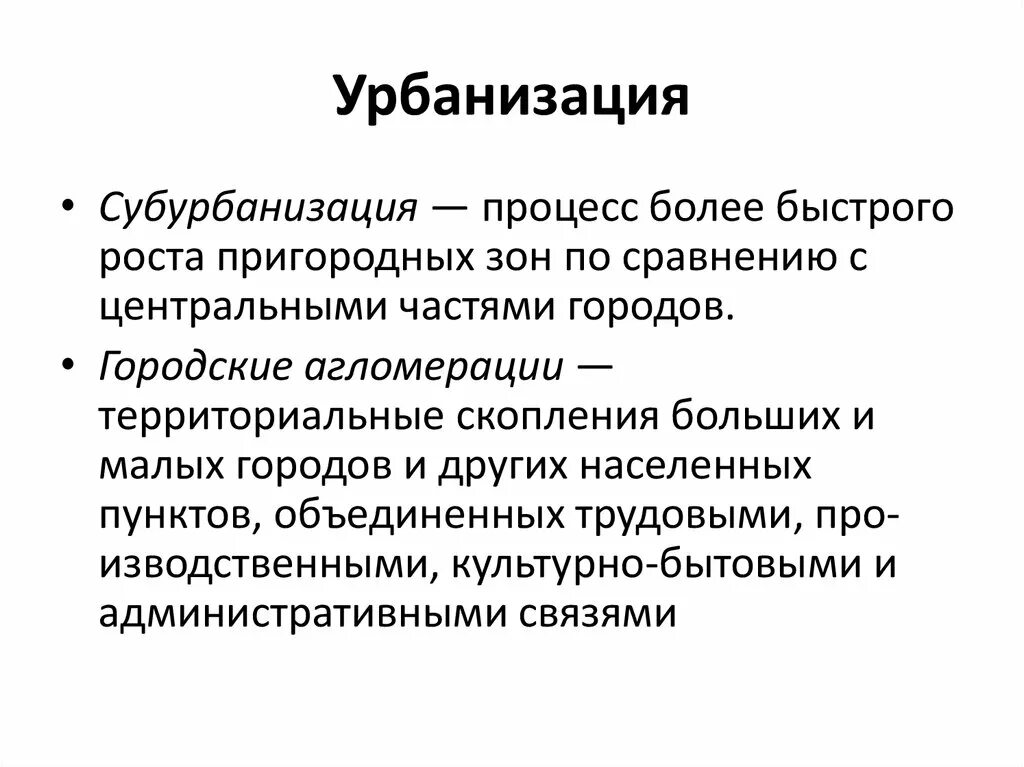 Урбанизация

• Субурбанизация — процесс более быстрого роста пригородных зон по сравнению с центральными частями городов.

• Городские агломерации — территориальные скопления больших и малых городов и других населенных пунктов, объединенных трудовыми, производственными, культурно-бытовыми и административными связями